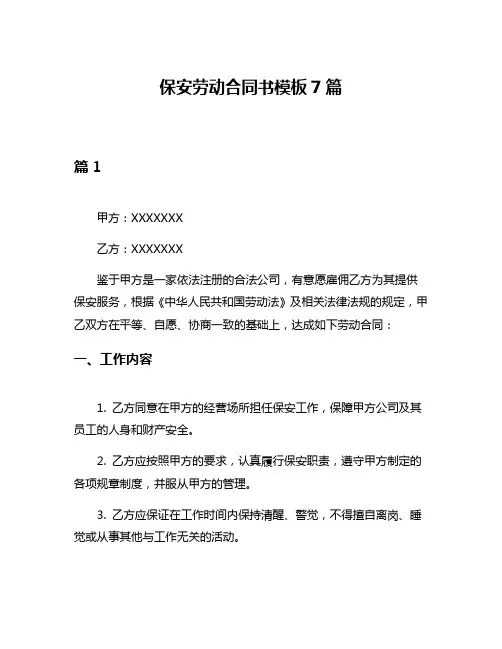 保安劳动合同书模板 7 篇

篇 1

甲方：XXXXXXX

乙方：XXXXXXX

鉴于甲方是一家依法注册的合法公司，有意愿雇佣乙方为其提供保安服务，根据《中华人民共和国劳动法》及相关法律法规的规定，甲乙双方在平等、自愿、协商一致的基础上，达成如下劳动合同：

一、工作内容

1. 乙方同意在甲方的经营场所担任保安工作，保障甲方公司及其员工的人身和财产安全。

2. 乙方应按照甲方的要求，认真履行保安职责，遵守甲方制定的各项规章制度，并服从甲方的管理。

3. 乙方应保证在工作时间内保持清醒、警觉，不得擅自离岗、睡觉或从事其他与工作无关的活动。